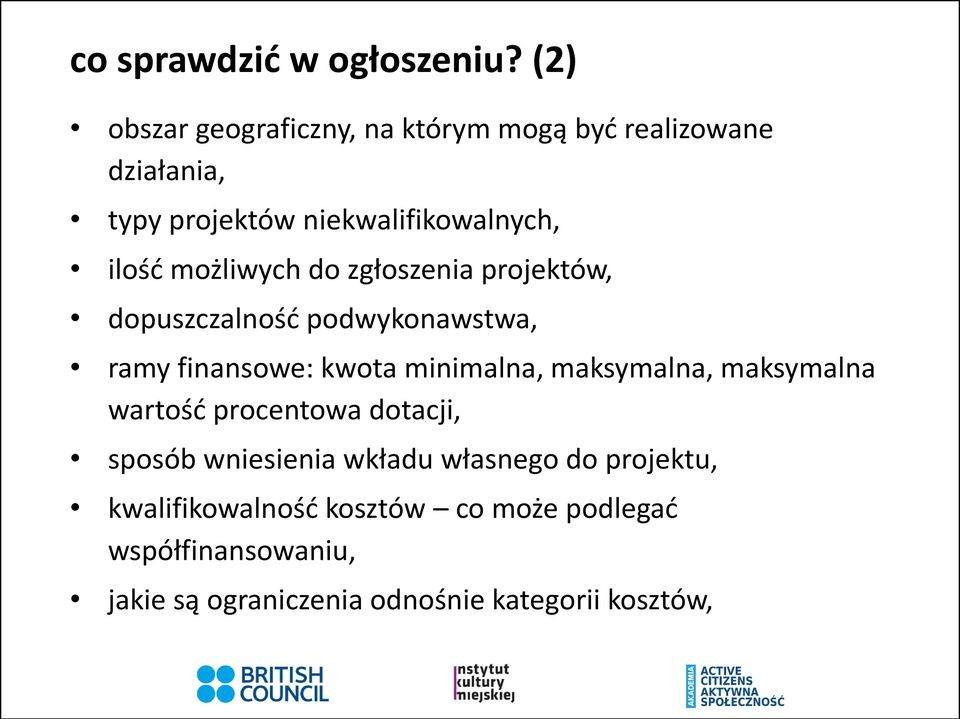 co sprawdzić w ogłoszeniu? (2)

• obszar geograficzny, na którym mogą być realizowane działania,
• typy projektów niekwalifikowalnych,
• ilość możliwych do zgłoszenia projektów,
• dopuszczalność podwykonawstwa,
• ramy finansowe: kwota minimalna, maksymalna, maksymalna wartość procentowa dotacji,
• sposób wniesienia wkładu własnego do projektu,
• kwalifikowalność kosztów – co może podlegać współfinansowaniu,
• jakie są ograniczenia odnośnie kategorii kosztów,

BRITISH COUNCIL

instytut kultury miejskiej

AKADEMIA ACTIVE CITIZENS AKTYWNA SPOŁECZNOŚĆ